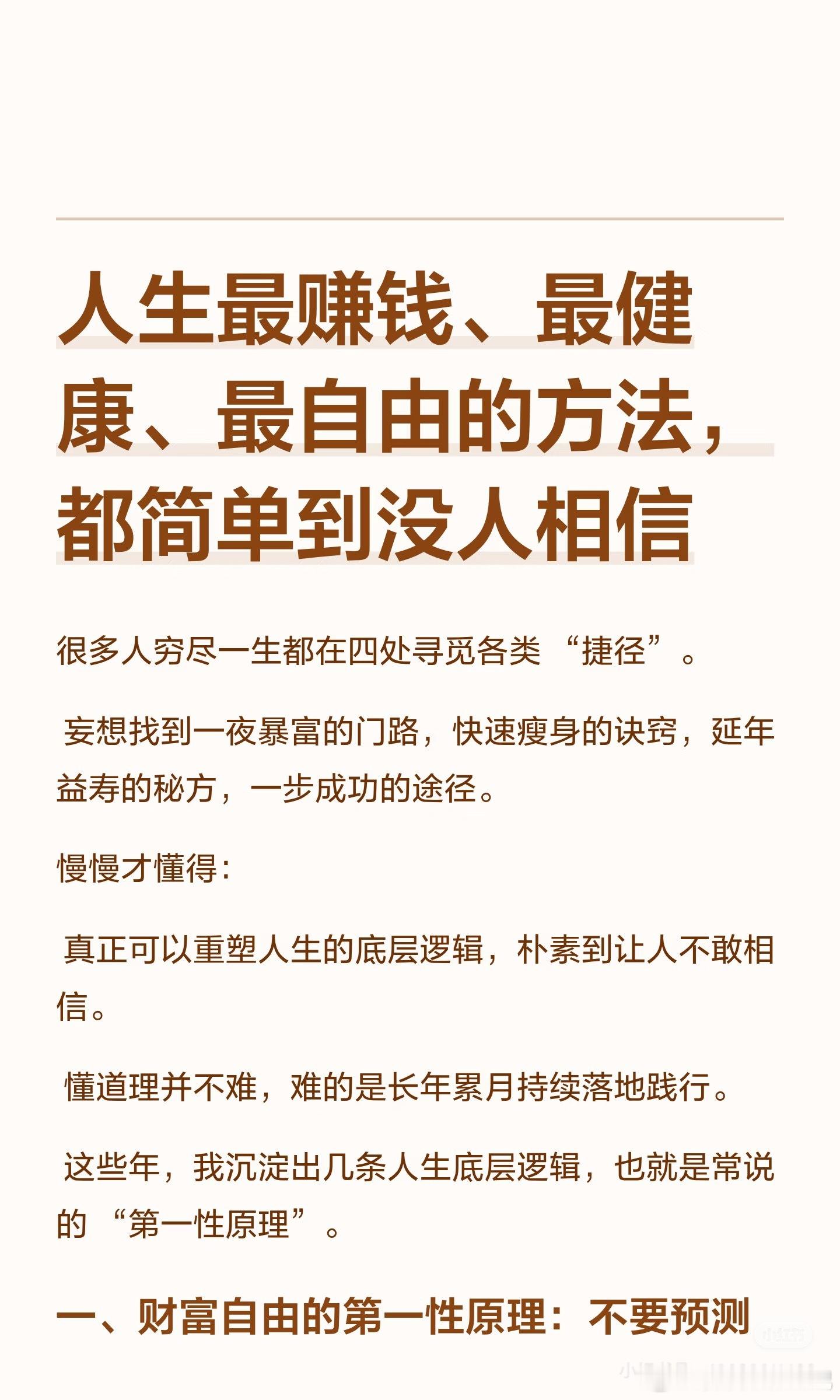 人生最赚钱、最健康、最自由的方法，都简单到没人相信

很多人穷尽一生都在四处寻觅各类“捷径”。

妄想找到一夜暴富的门路，快速瘦身的诀窍，延年益寿的秘方，一步成功的途径。

慢慢才懂得：

真正可以重塑人生的底层逻辑，朴素到让人不敢相信。

懂道理并不难，难的是长年累月持续落地践行。

这些年，我沉淀出几条人生底层逻辑，也就是常说的“第一性原理”。

一、财富自由的第一性原理：不要预测